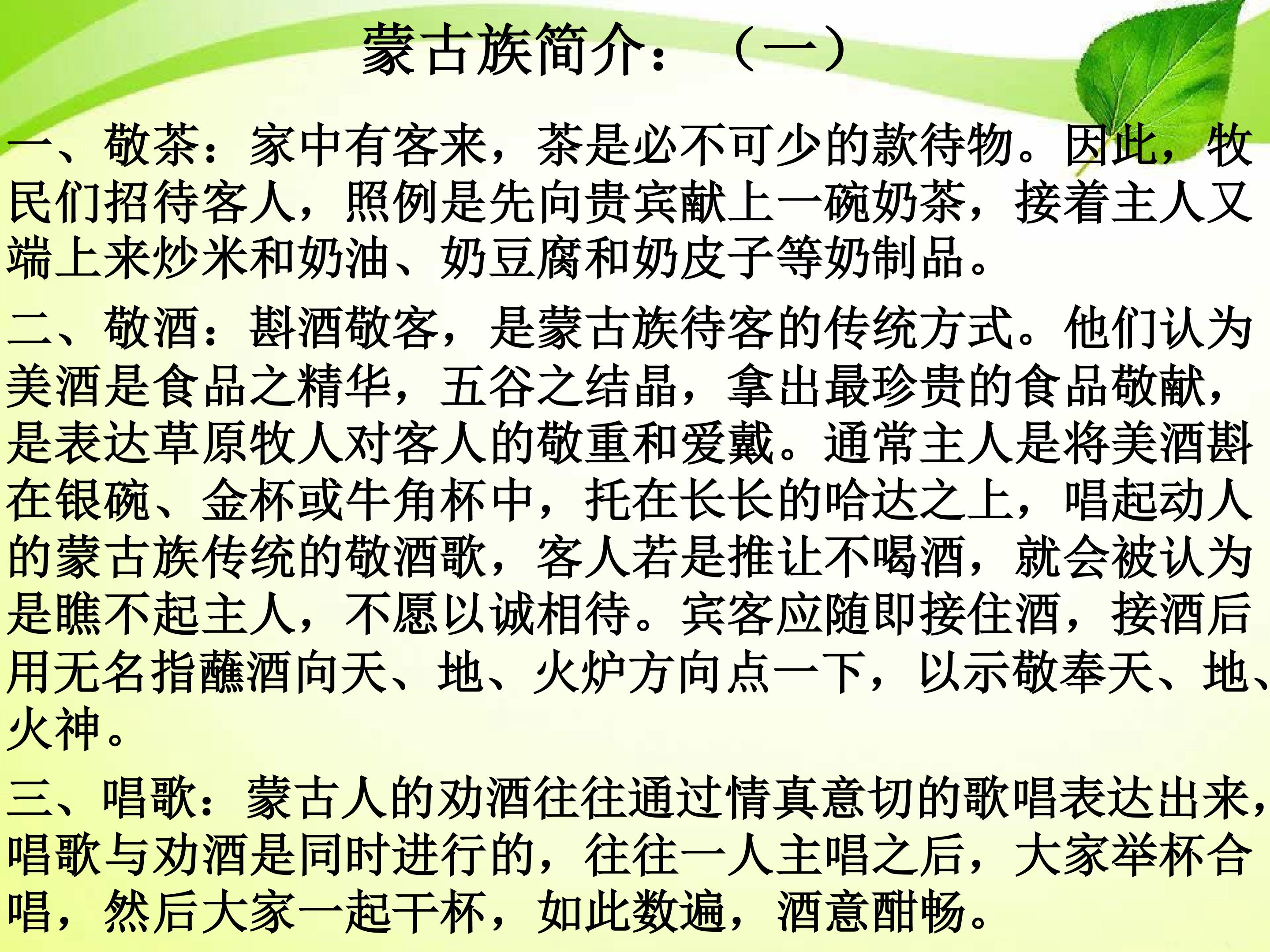 蒙古族简介：（一）

一、敬茶：家中有客来，茶是必不可少的款待物。因此，牧民们招待客人，照例是先向贵宾献上一碗奶茶，接着主人又端上来炒米和奶油、奶豆腐和奶皮子等奶制品。

二、敬酒：斟酒敬客，是蒙古族待客的传统方式。他们认为美酒是食品之精华，五谷之结晶，拿出最珍贵的食品敬献，是表达草原牧人对客人的敬重和爱戴。通常主人是将美酒斟在银碗、金杯或牛角杯中，托在长长的哈达之上，唱起动人的蒙古族传统的敬酒歌，客人若是推让不喝酒，就会被认为是瞧不起主人，不愿以诚相待。宾客应随即接住酒，接酒后用无名指蘸酒向天、地、火炉方向点一下，以示敬奉天、地、火神。

三、唱歌：蒙古人的劝酒往往通过情真意切的歌唱表达出来，唱歌与劝酒是同时进行的，往往一人主唱之后，大家举杯合唱，然后大家一起干杯，如此数遍，酒意酣畅。